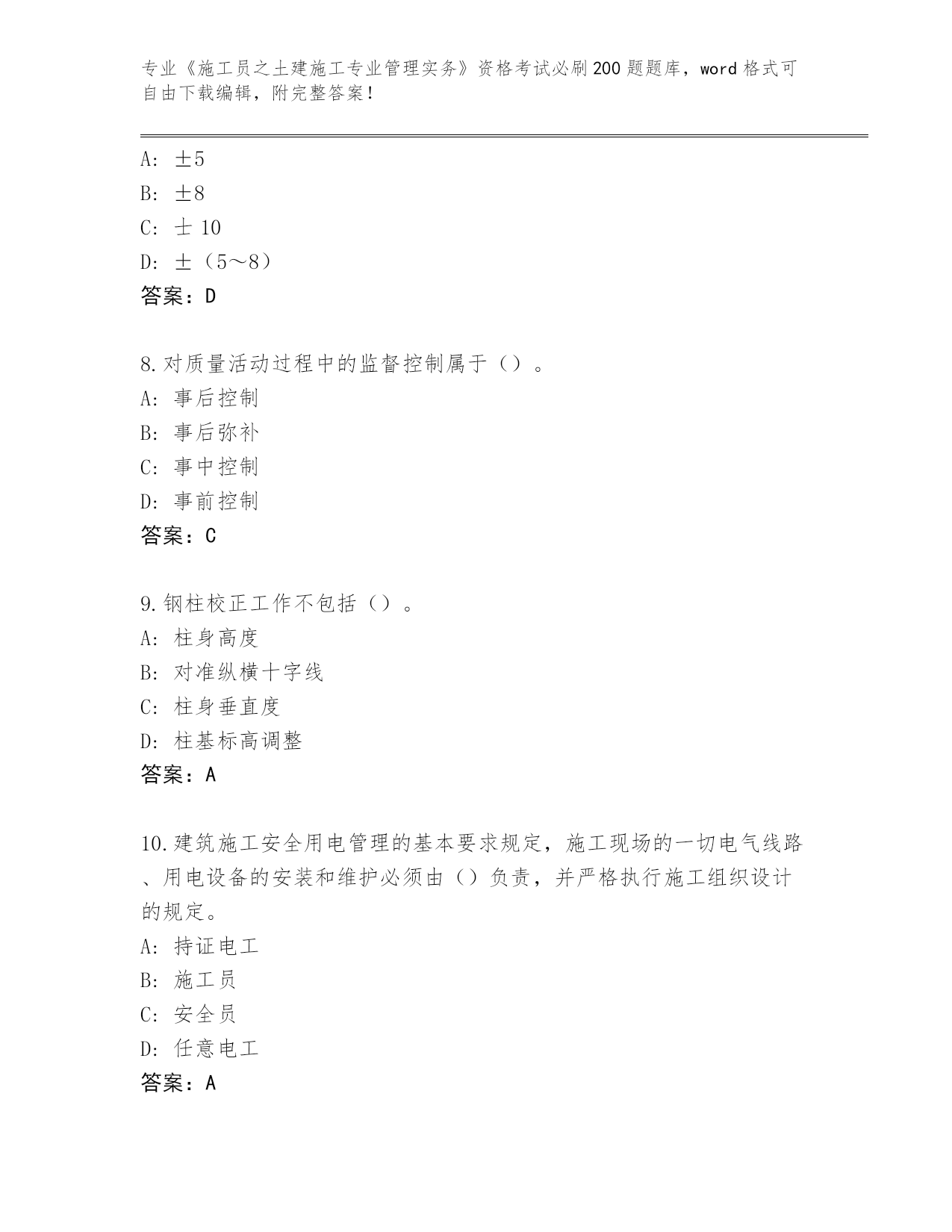 专业《施工员之土建施工专业管理实务》资格考试必刷200题题库，word格式可自由下载编辑，附完整答案！

A: ±5
B: ±8
C: 士 10
D: ±（5～8）
答案：D

8.对质量活动过程中的监督控制属于（）。
A: 事后控制
B: 事后弥补
C: 事中控制
D: 事前控制
答案：C

9.钢柱校正工作不包括（）。
A: 柱身高度
B: 对准纵横十字线
C: 柱身垂直度
D: 柱基标高调整
答案：A

10.建筑施工安全用电管理的基本要求规定，施工现场的一切电气线路、用电设备的安装和维护必须由（）负责，并严格执行施工组织设计的规定。
A: 持证电工
B: 施工员
C: 安全员
D: 任意电工
答案：A